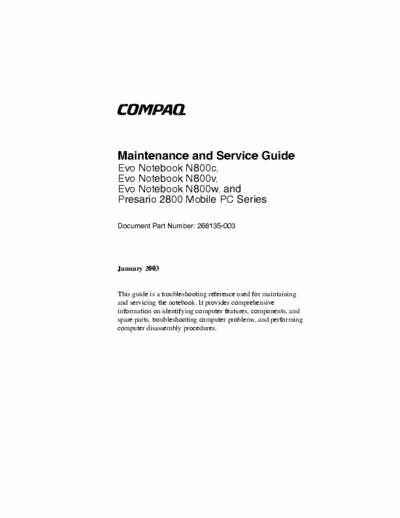 COMPAQ

Maintenance and Service Guide
Evo Notebook N800c,
Evo Notebook N800v,
Evo Notebook N800w, and
Presario 2800 Mobile PC Series

Document Part Number: 268135-003

January 2003

This guide is a troubleshooting reference used for maintaining and servicing the notebook. It provides comprehensive information on identifying computer features, components, and spare parts, troubleshooting computer problems, and performing computer disassembly procedures.